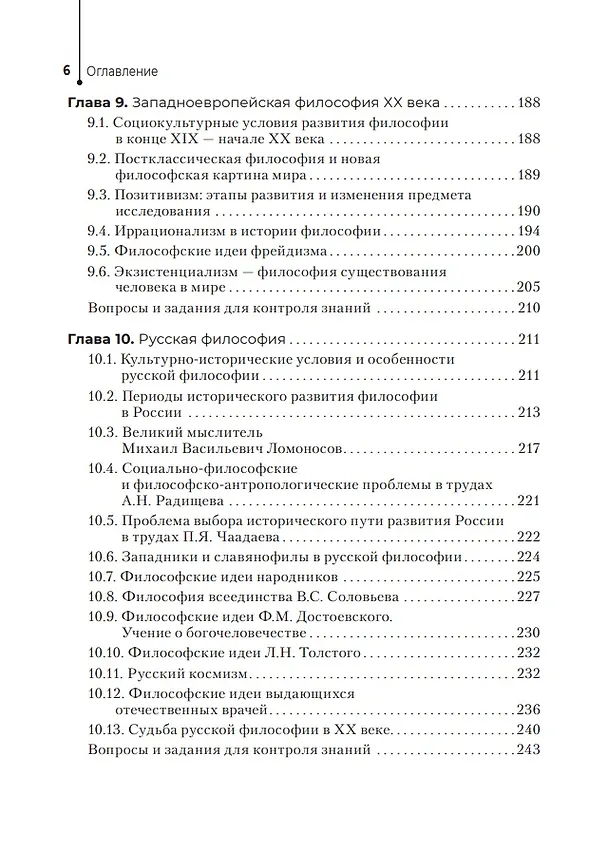 6 Оглавление

Глава 9. Западноевропейская философия XX века 188

9.1. Социокультурные условия развития философии в конце XIX — начале XX века 188

9.2. Постклассическая философия и новая философская картина мира 189

9.3. Позитивизм: этапы развития и изменения предмета исследования 190

9.4. Иррационализм в истории философии 194

9.5. Философские идеи фрейдизма 200

9.6. Экзистенциализм — философия существования человека в мире 205

Вопросы и задания для контроля знаний 210

Глава 10. Русская философия 211

10.1. Культурно-исторические условия и особенности русской философии 211

10.2. Периоды исторического развития философии в России 213

10.3. Великий мыслитель Михаил Васильевич Ломоносов 217

10.4. Социально-философские и философско-антропологические проблемы в трудах А.Н. Радищева 221

10.5. Проблема выбора исторического пути развития России в трудах П.Я. Чаадаева 222

10.6. Западники и славянофилы в русской философии 224

10.7. Философские идеи народников 225

10.8. Философия всеединства В.С. Соловьева 227

10.9. Философские идеи Ф.М. Достоевского. Учение о богочеловечестве 230

10.10. Философские идеи Л.Н. Толстого 232

10.11. Русский космизм 232

10.12. Философские идеи выдающихся отечественных врачей 236

10.13. Судьба русской философии в XX веке 240

Вопросы и задания для контроля знаний 243